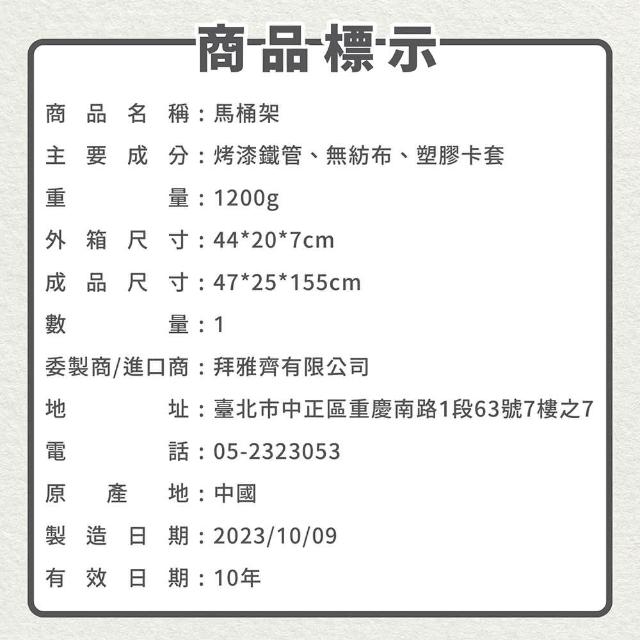 商品標示

商品名稱：馬桶架

主要成分：烤漆鐵管、無紡布、塑膠卡套

重量：1200g

外箱尺寸：44*20*7cm

成品尺寸：47*25*155cm

數量：1

委製商/進口商：拜雅齊有限公司

地址：臺北市中正區重慶南路1段63號7樓之7

電話：05-2323053

原產地：中國

製造日期：2023/10/09

有效日期：10年